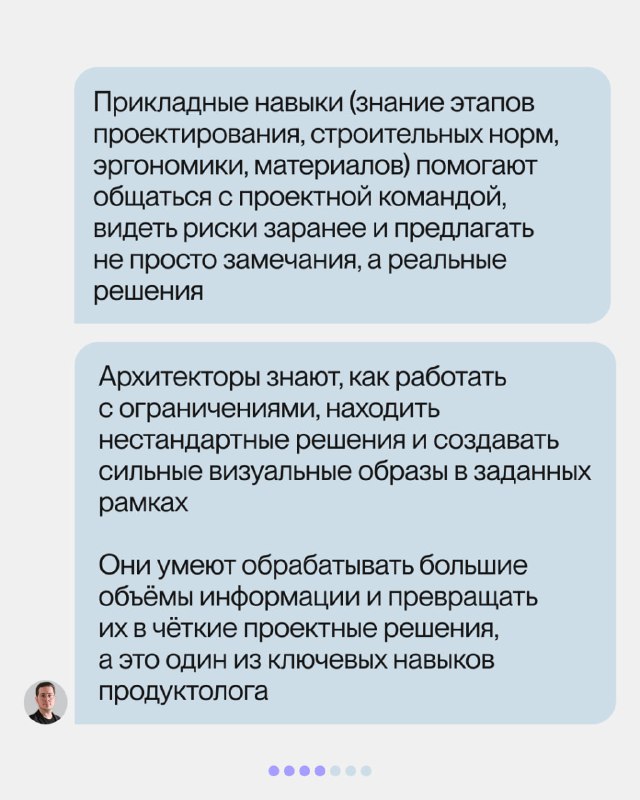 Прикладные навыки (знание этапов проектирования, строительных норм, эргономики, материалов) помогают общаться с проектной командой, видеть риски заранее и предлагать не просто замечания, а реальные решения

Архитекторы знают, как работать с ограничениями, находить нестандартные решения и создавать сильные визуальные образы в заданных рамках

Они умеют обрабатывать большие объёмы информации и превращать их в чёткие проектные решения, а это один из ключевых навыков продуктолога